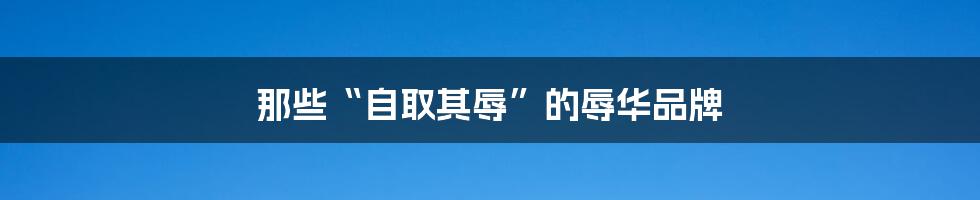 那些“自取其辱”的辱华品牌